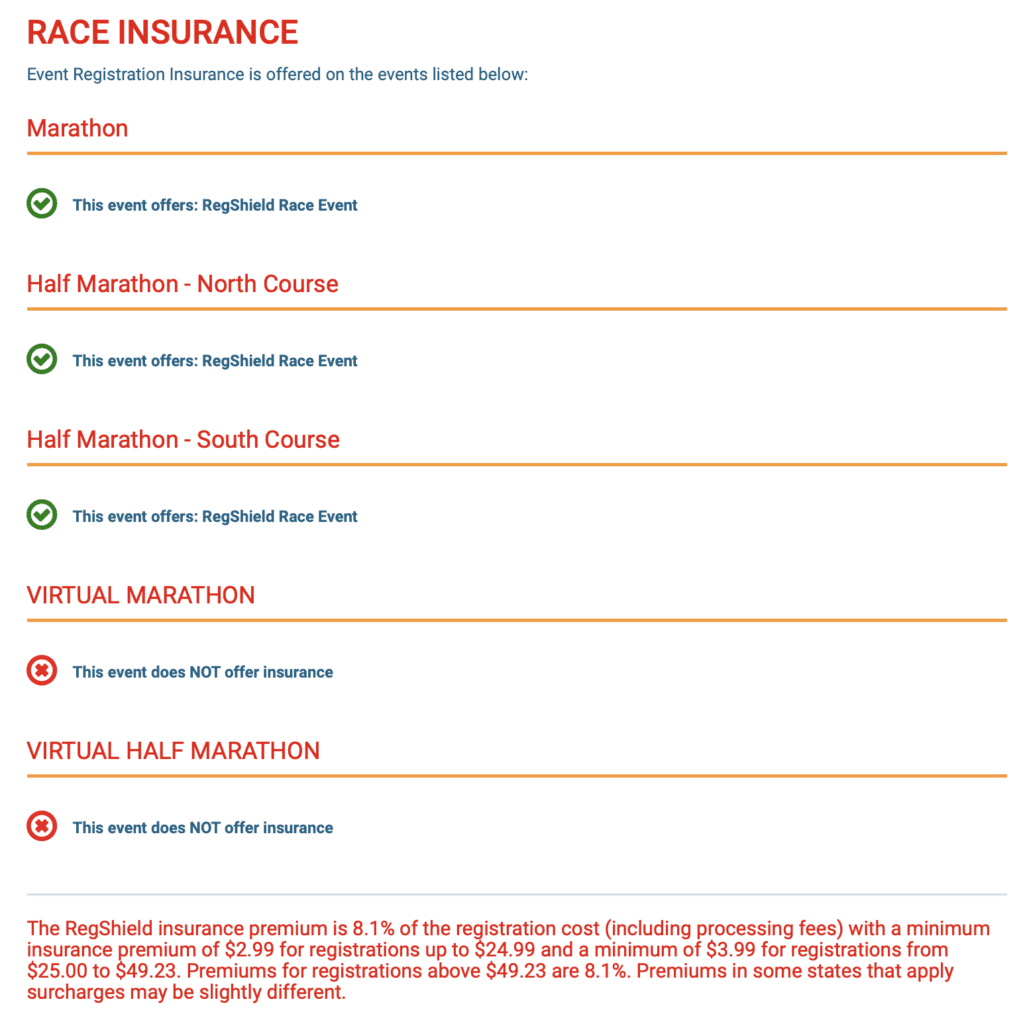 RACE INSURANCE

Event Registration Insurance is offered on the events listed below:

Marathon

This event offers: RegShield Race Event

Half Marathon - North Course

This event offers: RegShield Race Event

Half Marathon - South Course

This event offers: RegShield Race Event

VIRTUAL MARATHON

This event does NOT offer insurance

VIRTUAL HALF MARATHON

This event does NOT offer insurance

The RegShield insurance premium is 8.1% of the registration cost (including processing fees) with a minimum insurance premium of \$2.99 for registrations up to \$24.99 and a minimum of \$3.99 for registrations from \$25.00 to \$49.23. Premiums for registrations above \$49.23 are 8.1%. Premiums in some states that apply surcharges may be slightly different.